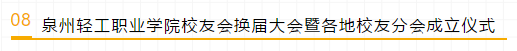 08 泉州轻工职业学院校友会换届大会暨各地校友分会成立仪式